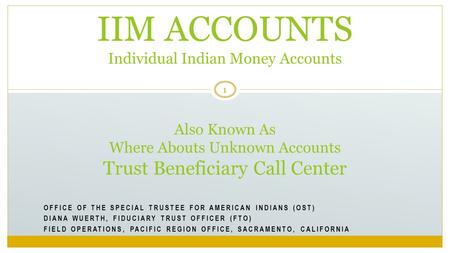 IIM ACCOUNTS
Individual Indian Money Accounts

1

Also Known As
Where Abouts Unknown Accounts
Trust Beneficiary Call Center

OFFICE OF THE SPECIAL TRUSTEE FOR AMERICAN INDIANS (OST)
DIANA WUERTH, FIDUCIARY TRUST OFFICER (FTO)
FIELD OPERATIONS, PACIFIC REGION OFFICE, SACRAMENTO, CALIFORNIA